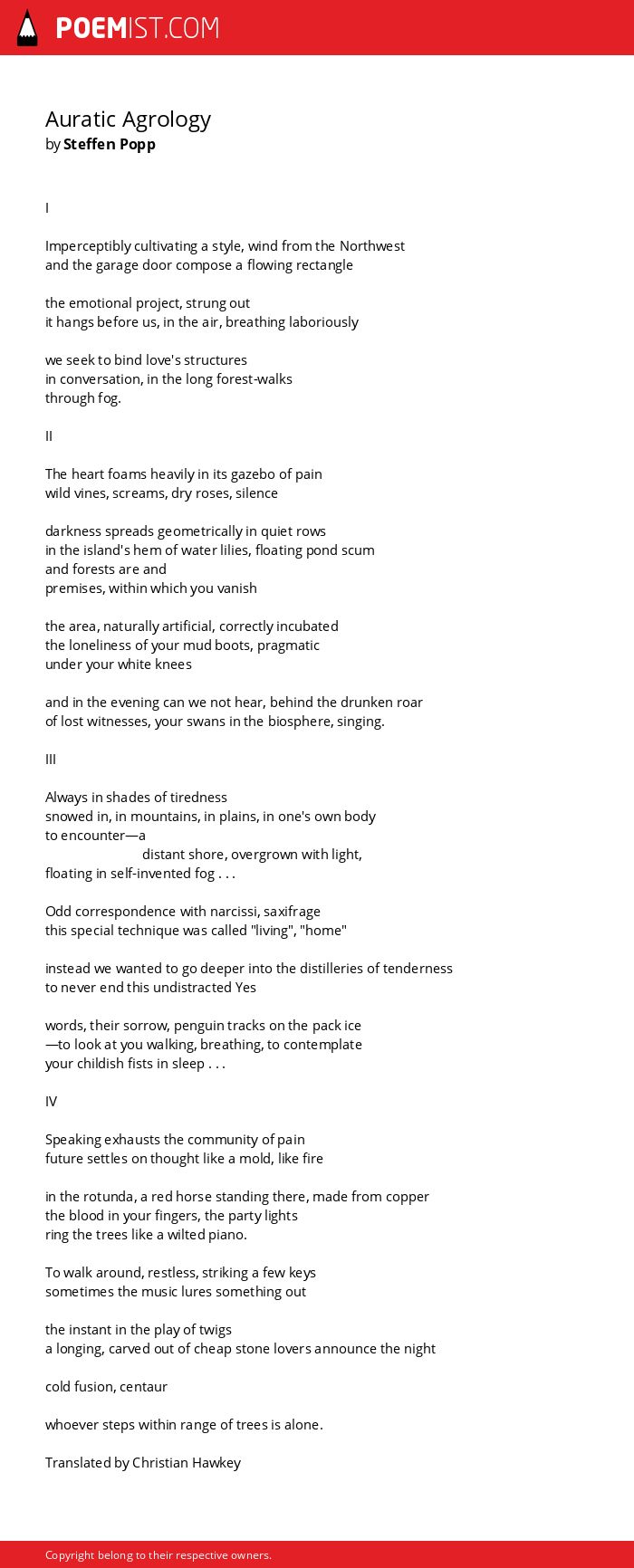 POEMIST.COM

Auratic Agrology
by Steffen Popp

I

Imperceptibly cultivating a style, wind from the Northwest
and the garage door compose a flowing rectangle

the emotional project, strung out
it hangs before us, in the air, breathing laboriously

we seek to bind love's structures
in conversation, in the long forest-walks
through fog.

II

The heart foams heavily in its gazebo of pain
wild vines, screams, dry roses, silence

darkness spreads geometrically in quiet rows
in the island's hem of water lilies, floating pond scum
and forests are and
premises, within which you vanish

the area, naturally artificial, correctly incubated
the loneliness of your mud boots, pragmatic
under your white knees

and in the evening can we not hear, behind the drunken roar
of lost witnesses, your swans in the biosphere, singing.

III

Always in shades of tiredness
snowed in, in mountains, in plains, in one's own body
to encounter—a
distant shore, overgrown with light,
floating in self-invented fog . . .

Odd correspondence with narcissi, saxifrage
this special technique was called "living", "home"

instead we wanted to go deeper into the distilleries of tenderness
to never end this undistracted Yes

words, their sorrow, penguin tracks on the pack ice
—to look at you walking, breathing, to contemplate
your childish fists in sleep . . .

IV

Speaking exhausts the community of pain
future settles on thought like a mold, like fire

in the rotunda, a red horse standing there, made from copper
the blood in your fingers, the party lights
ring the trees like a wilted piano.

To walk around, restless, striking a few keys
sometimes the music lures something out

the instant in the play of twigs
a longing, carved out of cheap stone lovers announce the night

cold fusion, centaur

whoever steps within range of trees is alone.

Translated by Christian Hawkey

Copyright belong to their respective owners.